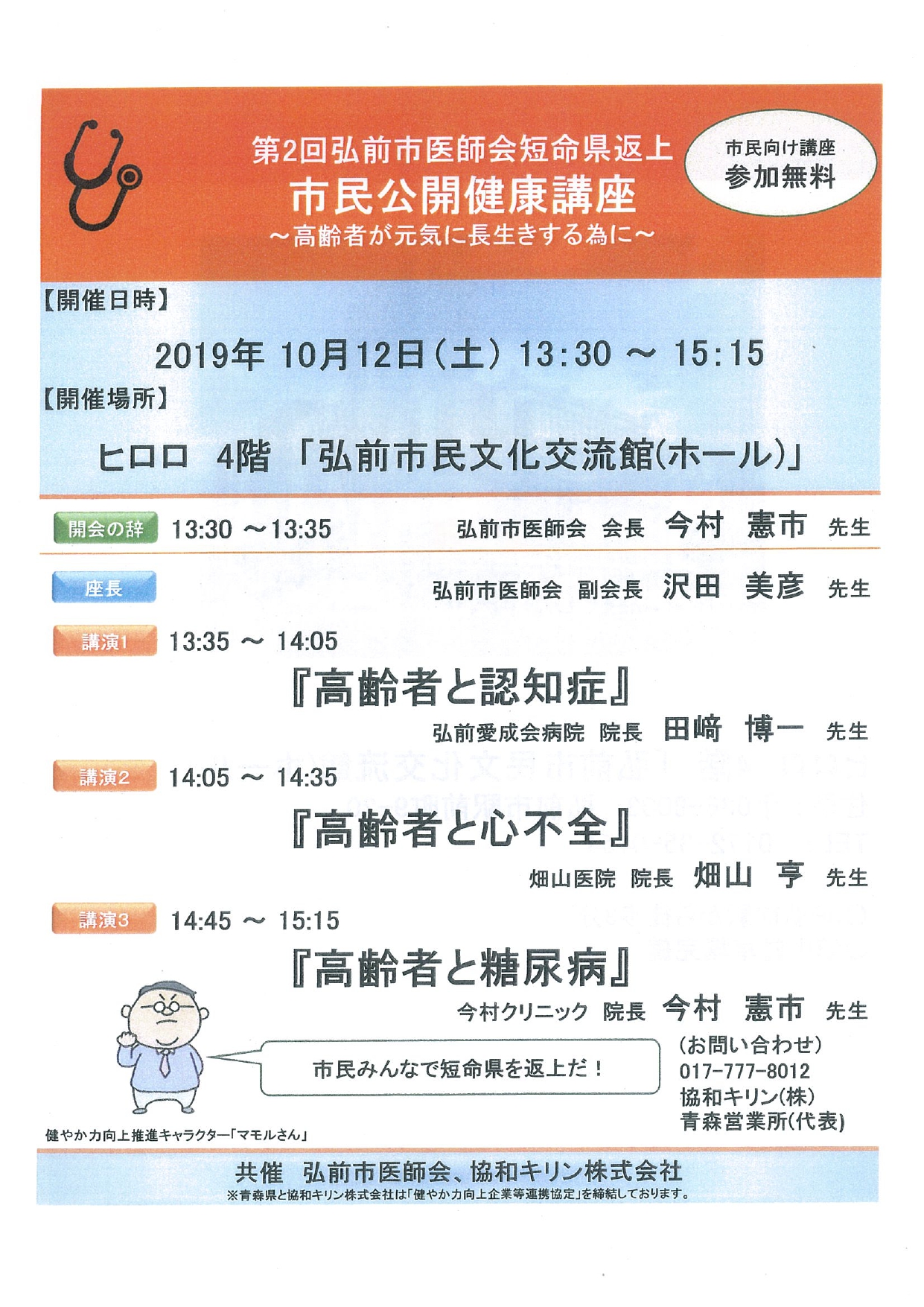 第2回弘前市医師会短命県返上
市民公開健康講座
～高齢者が元気に長生きする為に～

市民向け講座
参加無料

【開催日時】

2019年 10月12日（土） 13:30 ～ 15:15

【開催場所】

ヒロロ 4階 「弘前市民文化交流館(ホール)」

開会の辞 13:30 ～13:35 弘前市医師会 会長 今村 憲市 先生

座長 弘前市医師会 副会長 沢田 美彦 先生

講演1 13:35 ～ 14:05

『高齢者と認知症』

弘前愛成会病院 院長 田﨑 博一 先生

講演2 14:05 ～ 14:35

『高齢者と心不全』

畑山医院 院長 畑山 亨 先生

講演3 14:45 ～ 15:15

『高齢者と糖尿病』

今村クリニック 院長 今村 憲市 先生

市民みんなで短命県を返上だ！

(お問い合わせ)
017-777-8012
協和キリン(株)
青森営業所(代表)

健やか力向上推進キャラクター「マモルさん」

共催 弘前市医師会、協和キリン株式会社
※青森県と協和キリン株式会社は「健やか力向上企業等連携協定」を締結しております。